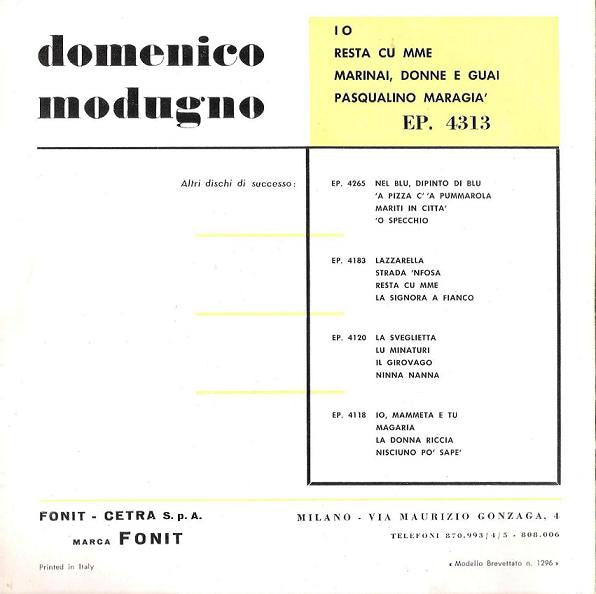 domenico
modugno

IO
RESTA CU MME
MARINAI, DONNE E GUAI
PASQUALINO MARAGIA'
EP. 4313

Altri dischi di successo:

EP. 4265 NEL BLU, DIPINTO DI BLU
'A PIZZA C' 'A PUMMAROLA
MARITI IN CITTA'
'O SPECCHIO

EP. 4183 LAZZARELLA
STRADA 'NFOSA
RESTA CU MME
LA SIGNORA A FIANCO

EP. 4120 LA SVEGLIETTA
LU MINATURI
IL GIROVAGO
NINNA NANNA

EP. 4118 IO, MAMMETA E TU
MAGARIA
LA DONNA RICCIA
NISCIUNO PO' SAPE'

FONIT - CETRA S. p. A.
MARCA FONIT

MILANO - VIA MAURIZIO GONZAGA, 4
TELEFONI 870.993/4/5 - 808.006

Printed in Italy

« Modello Brevettato n. 1296 »